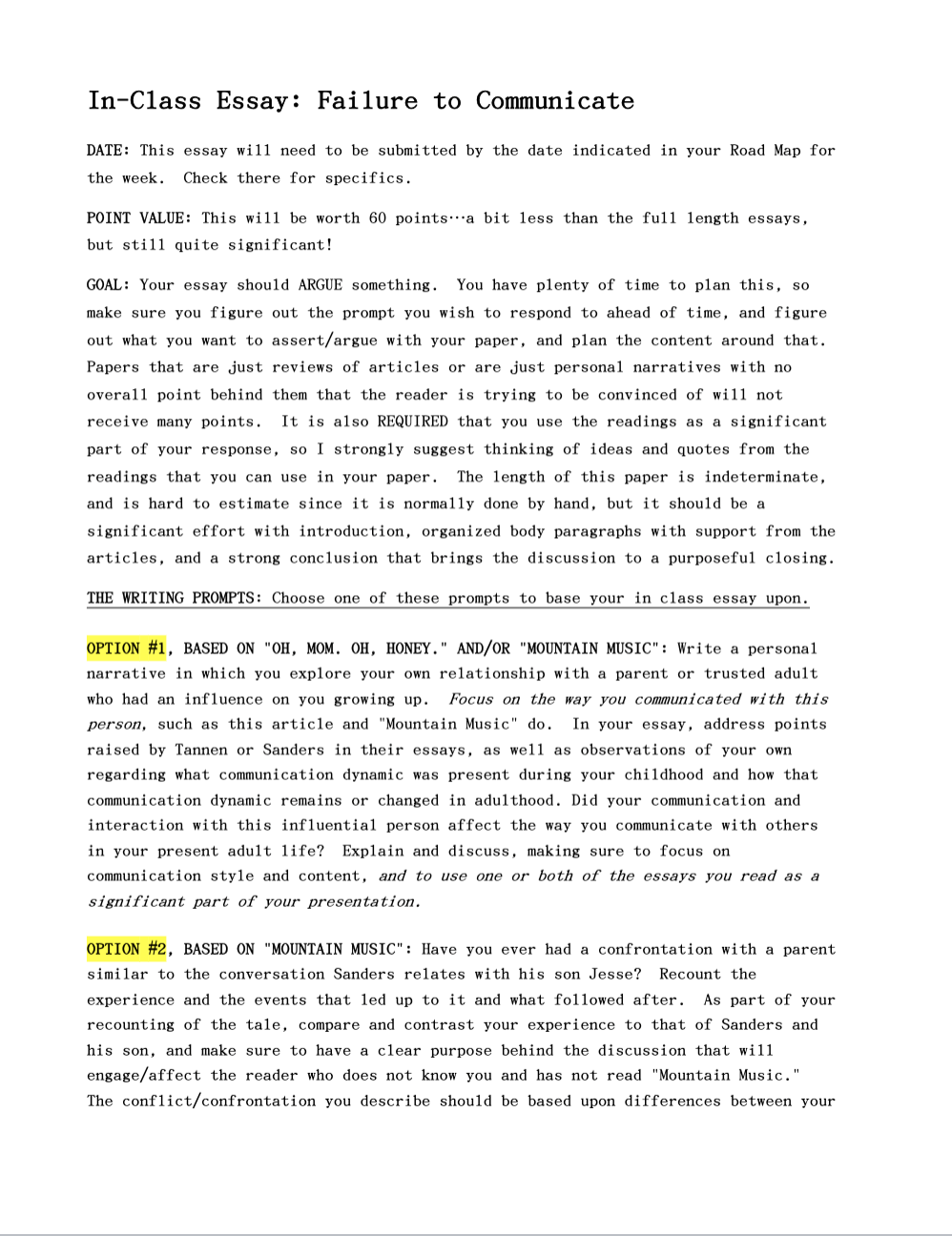 In-Class Essay: Failure to Communicate

DATE: This essay will need to be submitted by the date indicated in your Road Map for the week. Check there for specifics.

POINT VALUE: This will be worth 60 points…a bit less than the full length essays, but still quite significant!

GOAL: Your essay should ARGUE something. You have plenty of time to plan this, so make sure you figure out the prompt you wish to respond to ahead of time, and figure out what you want to assert/argue with your paper, and plan the content around that. Papers that are just reviews of articles or are just personal narratives with no overall point behind them that the reader is trying to be convinced of will not receive many points. It is also REQUIRED that you use the readings as a significant part of your response, so I strongly suggest thinking of ideas and quotes from the readings that you can use in your paper. The length of this paper is indeterminate, and is hard to estimate since it is normally done by hand, but it should be a significant effort with introduction, organized body paragraphs with support from the articles, and a strong conclusion that brings the discussion to a purposeful closing.

THE WRITING PROMPTS: Choose one of these prompts to base your in class essay upon.

OPTION #1, BASED ON "OH, MOM. OH, HONEY." AND/OR "MOUNTAIN MUSIC": Write a personal narrative in which you explore your own relationship with a parent or trusted adult who had an influence on you growing up. Focus on the way you communicated with this person, such as this article and "Mountain Music" do. In your essay, address points raised by Tannen or Sanders in their essays, as well as observations of your own regarding what communication dynamic was present during your childhood and how that communication dynamic remains or changed in adulthood. Did your communication and interaction with this influential person affect the way you communicate with others in your present adult life? Explain and discuss, making sure to focus on communication style and content, and to use one or both of the essays you read as a significant part of your presentation.

OPTION #2, BASED ON "MOUNTAIN MUSIC": Have you ever had a confrontation with a parent similar to the conversation Sanders relates with his son Jesse? Recount the experience and the events that led up to it and what followed after. As part of your recounting of the tale, compare and contrast your experience to that of Sanders and his son, and make sure to have a clear purpose behind the discussion that will engage/affect the reader who does not know you and has not read "Mountain Music." The conflict/confrontation you describe should be based upon differences between your